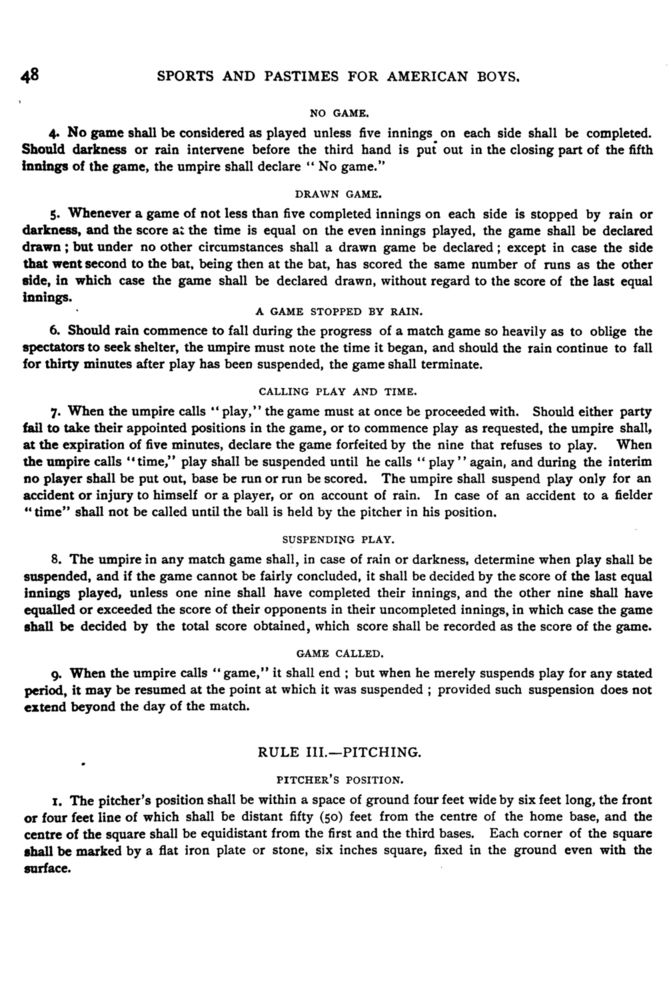 48 SPORTS AND PASTIMES FOR AMERICAN BOYS.

NO GAME.

4. No game shall be considered as played unless five innings on each side shall be completed. Should darkness or rain intervene before the third hand is put out in the closing part of the fifth innings of the game, the umpire shall declare "No game."

DRAWN GAME.

5. Whenever a game of not less than five completed innings on each side is stopped by rain or darkness, and the score at the time is equal on the even innings played, the game shall be declared drawn; but under no other circumstances shall a drawn game be declared; except in case the side that went second to the bat, being then at the bat, has scored the same number of runs as the other side, in which case the game shall be declared drawn, without regard to the score of the last equal innings.

A GAME STOPPED BY RAIN.

6. Should rain commence to fall during the progress of a match game so heavily as to oblige the spectators to seek shelter, the umpire must note the time it began, and should the rain continue to fall for thirty minutes after play has been suspended, the game shall terminate.

CALLING PLAY AND TIME.

7. When the umpire calls "play," the game must at once be proceeded with. Should either party fail to take their appointed positions in the game, or to commence play as requested, the umpire shall, at the expiration of five minutes, declare the game forfeited by the nine that refuses to play. When the umpire calls "time," play shall be suspended until he calls "play" again, and during the interim no player shall be put out, base be run or run be scored. The umpire shall suspend play only for an accident or injury to himself or a player, or on account of rain. In case of an accident to a fielder "time" shall not be called until the ball is held by the pitcher in his position.

SUSPENDING PLAY.

8. The umpire in any match game shall, in case of rain or darkness, determine when play shall be suspended, and if the game cannot be fairly concluded, it shall be decided by the score of the last equal innings played, unless one nine shall have completed their innings, and the other nine shall have equalled or exceeded the score of their opponents in their uncompleted innings, in which case the game shall be decided by the total score obtained, which score shall be recorded as the score of the game.

GAME CALLED.

9. When the umpire calls "game," it shall end; but when he merely suspends play for any stated period, it may be resumed at the point at which it was suspended; provided such suspension does not extend beyond the day of the match.

RULE III.—PITCHING.

PITCHER'S POSITION.

1. The pitcher's position shall be within a space of ground four feet wide by six feet long, the front or four feet line of which shall be distant fifty (50) feet from the centre of the home base, and the centre of the square shall be equidistant from the first and the third bases. Each corner of the square shall be marked by a flat iron plate or stone, six inches square, fixed in the ground even with the surface.